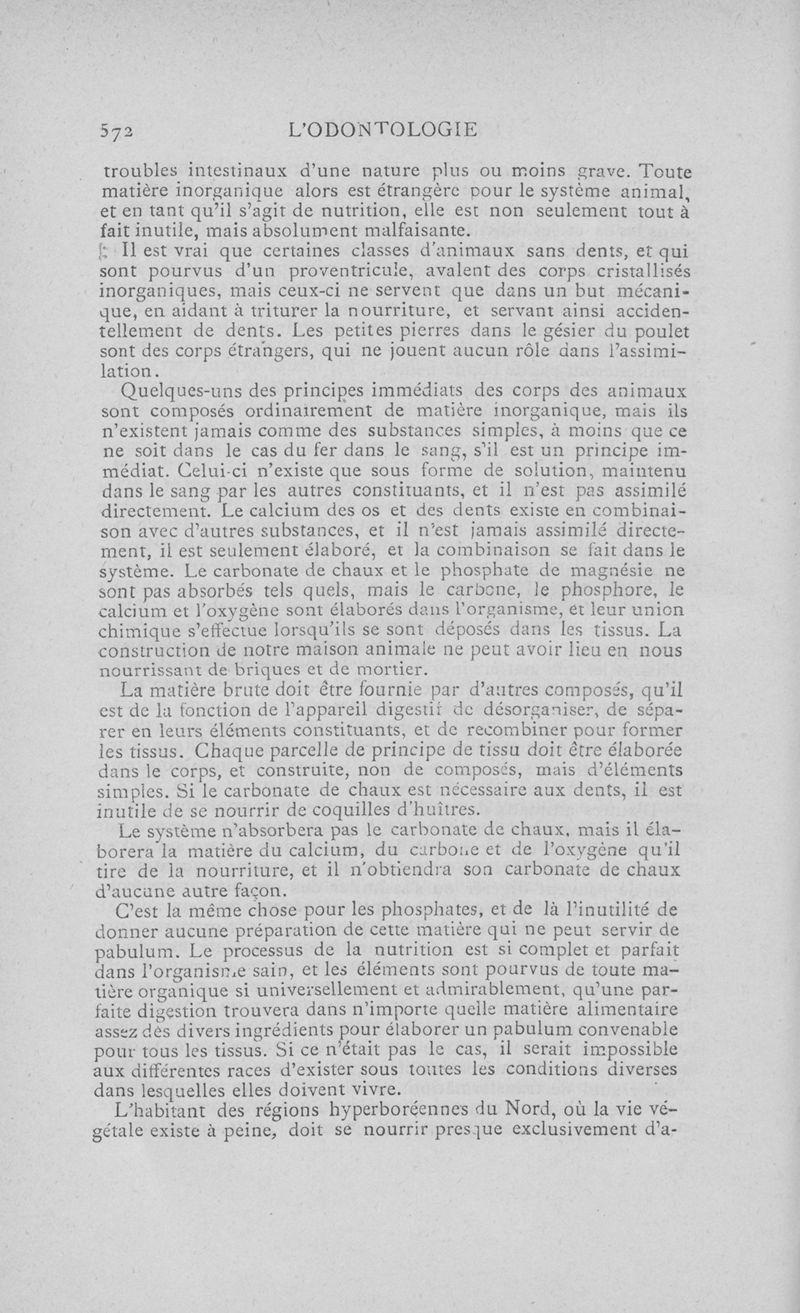 572 L'ODONTOLOGIE

troubles intestinaux d'une nature plus ou moins grave. Toute matière inorganique alors est étrangère pour le système animal, et en tant qu'il s'agit de nutrition, elle est non seulement tout à fait inutile, mais absolument malfaisante.

Il est vrai que certaines classes d'animaux sans dents, et qui sont pourvus d'un proventricule, avalent des corps cristallisés inorganiques, mais ceux-ci ne servent que dans un but mécanique, en aidant à triturer la nourriture, et servant ainsi accidentellement de dents. Les petites pierres dans le gésier du poulet sont des corps étrangers, qui ne jouent aucun rôle dans l'assimilation.

Quelques-uns des principes immédiats des corps des animaux sont composés ordinairement de matière inorganique, mais ils n'existent jamais comme des substances simples, à moins que ce ne soit dans le cas du fer dans le sang, s'il est un principe immédiat. Celui-ci n'existe que sous forme de solution, maintenu dans le sang par les autres constituants, et il n'est pas assimilé directement. Le calcium des os et des dents existe en combinaison avec d'autres substances, et il n'est jamais assimilé directement, il est seulement élaboré, et la combinaison se fait dans le système. Le carbonate de chaux et le phosphate de magnésie ne sont pas absorbés tels quels, mais le carbone, le phosphore, le calcium et l'oxygène sont élaborés dans l'organisme, et leur union chimique s'effectue lorsqu'ils se sont déposés dans les tissus. La construction de notre maison animale ne peut avoir lieu en nous nourrissant de briques et de mortier.

La matière brute doit être fournie par d'autres composés, qu'il est de la fonction de l'appareil digestif de désorganiser, de séparer en leurs éléments constituants, et de recombiner pour former les tissus. Chaque parcelle de principe de tissu doit être élaborée dans le corps, et construite, non de composés, mais d'éléments simples. Si le carbonate de chaux est nécessaire aux dents, il est inutile de se nourrir de coquilles d'huîtres.

Le système n'absorbera pas le carbonate de chaux, mais il élaborera la matière du calcium, du carbone et de l'oxygène qu'il tire de la nourriture, et il n'obtiendra son carbonate de chaux d'aucune autre façon.

C'est la même chose pour les phosphates, et de là l'inutilité de donner aucune préparation de cette matière qui ne peut servir de pabulum. Le processus de la nutrition est si complet et parfait dans l'organisme sain, et les éléments sont pourvus de toute matière organique si universellement et admirablement, qu'une parfaite digestion trouvera dans n'importe quelle matière alimentaire assez des divers ingrédients pour élaborer un pabulum convenable pour tous les tissus. Si ce n'était pas le cas, il serait impossible aux différentes races d'exister sous toutes les conditions diverses dans lesquelles elles doivent vivre.

L'habitant des régions hyperboréennes du Nord, où la vie végétale existe à peine, doit se nourrir presque exclusivement d'a-